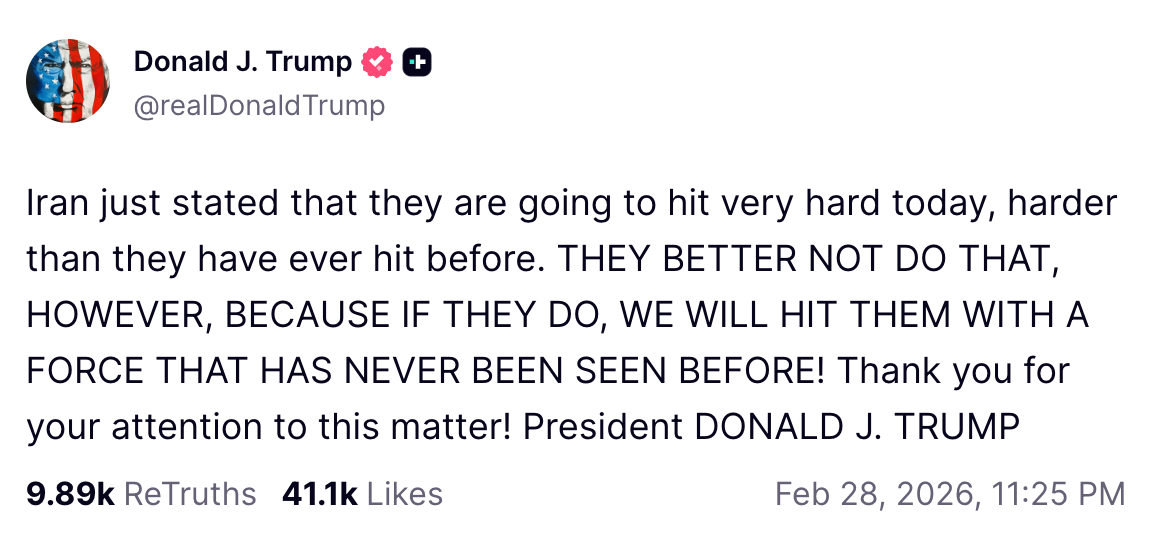 Donald J. Trump
@realDonaldTrump

Iran just stated that they are going to hit very hard today, harder than they have ever hit before. THEY BETTER NOT DO THAT, HOWEVER, BECAUSE IF THEY DO, WE WILL HIT THEM WITH A FORCE THAT HAS NEVER BEEN SEEN BEFORE! Thank you for your attention to this matter! President DONALD J. TRUMP

9.89k ReTruths 41.1k Likes Feb 28, 2026, 11:25 PM